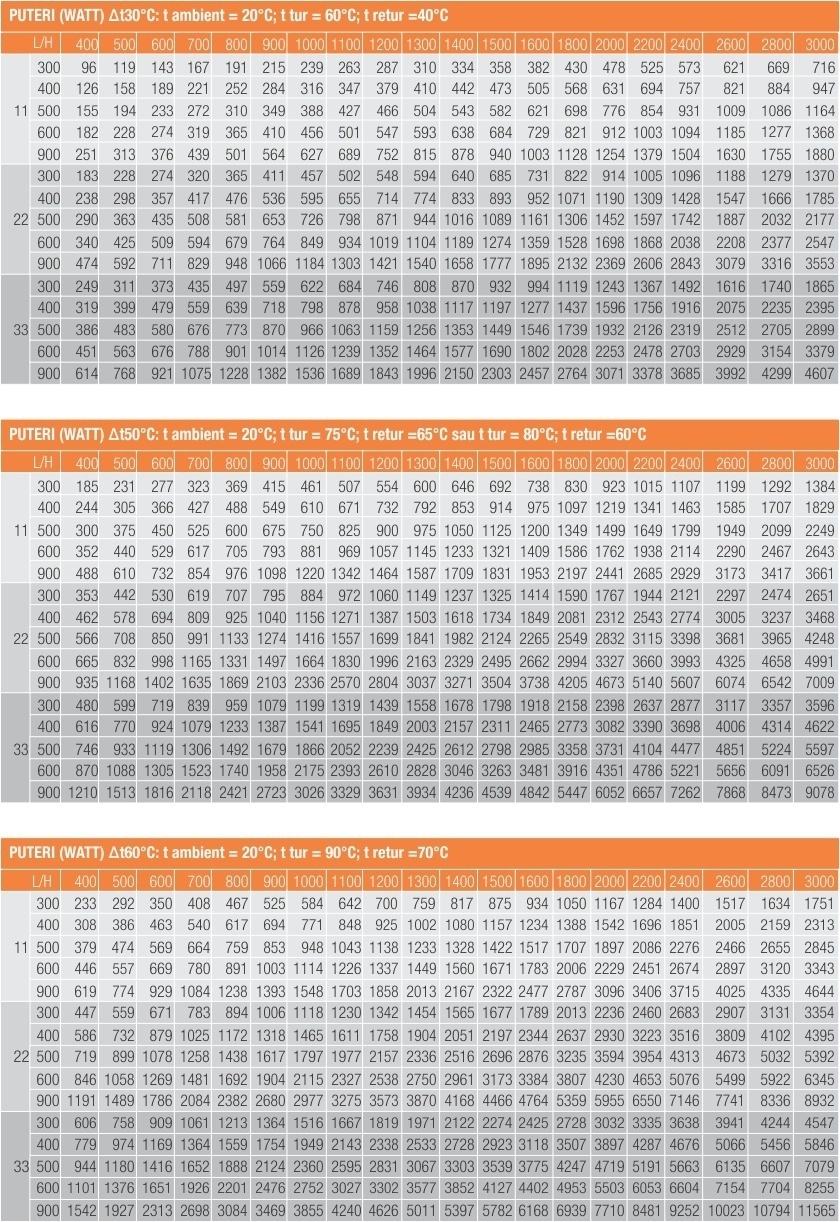 PUTERI (WATT) Δt30°C: t ambient = 20°C; t tur = 60°C; t retur =40°C

| | L/H | 400 | 500 | 600 | 700 | 800 | 900 | 1000 | 1100 | 1200 | 1300 | 1400 | 1500 | 1600 | 1800 | 2000 | 2200 | 2400 | 2600 | 2800 | 3000 |
|---|---|---|---|---|---|---|---|---|---|---|---|---|---|---|---|---|---|---|---|---|---|
| 11 | 300 | 96 | 119 | 143 | 167 | 191 | 215 | 239 | 263 | 287 | 310 | 334 | 358 | 382 | 430 | 478 | 525 | 573 | 621 | 669 | 716 |
| | 400 | 126 | 158 | 189 | 221 | 252 | 284 | 316 | 347 | 379 | 410 | 442 | 473 | 505 | 568 | 631 | 694 | 757 | 821 | 884 | 947 |
| | 500 | 155 | 194 | 233 | 272 | 310 | 349 | 388 | 427 | 466 | 504 | 543 | 582 | 621 | 698 | 776 | 854 | 931 | 1009 | 1086 | 1164 |
| | 600 | 182 | 228 | 274 | 319 | 365 | 410 | 456 | 501 | 547 | 593 | 638 | 684 | 729 | 821 | 912 | 1003 | 1094 | 1185 | 1277 | 1368 |
| | 900 | 251 | 313 | 376 | 439 | 501 | 564 | 627 | 689 | 752 | 815 | 878 | 940 | 1003 | 1128 | 1254 | 1379 | 1504 | 1630 | 1755 | 1880 |
| 22 | 300 | 183 | 228 | 274 | 320 | 365 | 411 | 457 | 502 | 548 | 594 | 640 | 685 | 731 | 822 | 914 | 1005 | 1096 | 1188 | 1279 | 1370 |
| | 400 | 238 | 298 | 357 | 417 | 476 | 536 | 595 | 655 | 714 | 774 | 833 | 893 | 952 | 1071 | 1190 | 1309 | 1428 | 1547 | 1666 | 1785 |
| | 500 | 290 | 363 | 435 | 508 | 581 | 653 | 726 | 798 | 871 | 944 | 1016 | 1089 | 1161 | 1306 | 1452 | 1597 | 1742 | 1887 | 2032 | 2177 |
| | 600 | 340 | 425 | 509 | 594 | 679 | 764 | 849 | 934 | 1019 | 1104 | 1189 | 1274 | 1359 | 1528 | 1698 | 1868 | 2038 | 2208 | 2377 | 2547 |
| | 900 | 474 | 592 | 711 | 829 | 948 | 1066 | 1184 | 1303 | 1421 | 1540 | 1658 | 1777 | 1895 | 2132 | 2369 | 2606 | 2843 | 3079 | 3316 | 3553 |
| 33 | 300 | 249 | 311 | 373 | 435 | 497 | 559 | 622 | 684 | 746 | 808 | 870 | 932 | 994 | 1119 | 1243 | 1367 | 1492 | 1616 | 1740 | 1865 |
| | 400 | 319 | 399 | 479 | 559 | 639 | 718 | 798 | 878 | 958 | 1038 | 1117 | 1197 | 1277 | 1437 | 1596 | 1756 | 1916 | 2075 | 2235 | 2395 |
| | 500 | 386 | 483 | 580 | 676 | 773 | 870 | 966 | 1063 | 1159 | 1256 | 1353 | 1449 | 1546 | 1739 | 1932 | 2126 | 2319 | 2512 | 2705 | 2899 |
| | 600 | 451 | 563 | 676 | 788 | 901 | 1014 | 1126 | 1239 | 1352 | 1464 | 1577 | 1690 | 1802 | 2028 | 2253 | 2478 | 2703 | 2929 | 3154 | 3379 |
| | 900 | 614 | 768 | 921 | 1075 | 1228 | 1382 | 1536 | 1689 | 1843 | 1996 | 2150 | 2303 | 2457 | 2764 | 3071 | 3378 | 3685 | 3992 | 4299 | 4607 |

PUTERI (WATT) Δt50°C: t ambient = 20°C; t tur = 75°C; t retur =65°C sau t tur = 80°C; t retur =60°C

| | L/H | 400 | 500 | 600 | 700 | 800 | 900 | 1000 | 1100 | 1200 | 1300 | 1400 | 1500 | 1600 | 1800 | 2000 | 2200 | 2400 | 2600 | 2800 | 3000 |
|---|---|---|---|---|---|---|---|---|---|---|---|---|---|---|---|---|---|---|---|---|---|
| 11 | 300 | 185 | 231 | 277 | 323 | 369 | 415 | 461 | 507 | 554 | 600 | 646 | 692 | 738 | 830 | 923 | 1015 | 1107 | 1199 | 1292 | 1384 |
| | 400 | 244 | 305 | 366 | 427 | 488 | 549 | 610 | 671 | 732 | 792 | 853 | 914 | 975 | 1097 | 1219 | 1341 | 1463 | 1585 | 1707 | 1829 |
| | 500 | 300 | 375 | 450 | 525 | 600 | 675 | 750 | 825 | 900 | 975 | 1050 | 1125 | 1200 | 1349 | 1499 | 1649 | 1799 | 1949 | 2099 | 2249 |
| | 600 | 352 | 440 | 529 | 617 | 705 | 793 | 881 | 969 | 1057 | 1145 | 1233 | 1321 | 1409 | 1586 | 1762 | 1938 | 2114 | 2290 | 2467 | 2643 |
| | 900 | 488 | 610 | 732 | 854 | 976 | 1098 | 1220 | 1342 | 1464 | 1587 | 1709 | 1831 | 1953 | 2197 | 2441 | 2685 | 2929 | 3173 | 3417 | 3661 |
| 22 | 300 | 353 | 442 | 530 | 619 | 707 | 795 | 884 | 972 | 1060 | 1149 | 1237 | 1325 | 1414 | 1590 | 1767 | 1944 | 2121 | 2297 | 2474 | 2651 |
| | 400 | 462 | 578 | 694 | 809 | 925 | 1040 | 1156 | 1271 | 1387 | 1503 | 1618 | 1734 | 1849 | 2081 | 2312 | 2543 | 2774 | 3005 | 3237 | 3468 |
| | 500 | 566 | 708 | 850 | 991 | 1133 | 1274 | 1416 | 1557 | 1699 | 1841 | 1982 | 2124 | 2265 | 2549 | 2832 | 3115 | 3398 | 3681 | 3965 | 4248 |
| | 600 | 665 | 832 | 998 | 1165 | 1331 | 1497 | 1664 | 1830 | 1996 | 2163 | 2329 | 2495 | 2662 | 2994 | 3327 | 3660 | 3993 | 4325 | 4658 | 4991 |
| | 900 | 935 | 1168 | 1402 | 1635 | 1869 | 2103 | 2336 | 2570 | 2804 | 3037 | 3271 | 3504 | 3738 | 4205 | 4673 | 5140 | 5607 | 6074 | 6542 | 7009 |
| 33 | 300 | 480 | 599 | 719 | 839 | 959 | 1079 | 1199 | 1319 | 1439 | 1558 | 1678 | 1798 | 1918 | 2158 | 2398 | 2637 | 2877 | 3117 | 3357 | 3596 |
| | 400 | 616 | 770 | 924 | 1079 | 1233 | 1387 | 1541 | 1695 | 1849 | 2003 | 2157 | 2311 | 2465 | 2773 | 3082 | 3390 | 3698 | 4006 | 4314 | 4622 |
| | 500 | 746 | 933 | 1119 | 1306 | 1492 | 1679 | 1866 | 2052 | 2239 | 2425 | 2612 | 2798 | 2985 | 3358 | 3731 | 4104 | 4477 | 4851 | 5224 | 5597 |
| | 600 | 870 | 1088 | 1305 | 1523 | 1740 | 1958 | 2175 | 2393 | 2610 | 2828 | 3046 | 3263 | 3481 | 3916 | 4351 | 4786 | 5221 | 5656 | 6091 | 6526 |
| | 900 | 1210 | 1513 | 1816 | 2118 | 2421 | 2723 | 3026 | 3329 | 3631 | 3934 | 4236 | 4539 | 4842 | 5447 | 6052 | 6657 | 7262 | 7868 | 8473 | 9078 |

PUTERI (WATT) Δt60°C: t ambient = 20°C; t tur = 90°C; t retur =70°C

| | L/H | 400 | 500 | 600 | 700 | 800 | 900 | 1000 | 1100 | 1200 | 1300 | 1400 | 1500 | 1600 | 1800 | 2000 | 2200 | 2400 | 2600 | 2800 | 3000 |
|---|---|---|---|---|---|---|---|---|---|---|---|---|---|---|---|---|---|---|---|---|---|
| 11 | 300 | 233 | 292 | 350 | 408 | 467 | 525 | 584 | 642 | 700 | 759 | 817 | 875 | 934 | 1050 | 1167 | 1284 | 1400 | 1517 | 1634 | 1751 |
| | 400 | 308 | 386 | 463 | 540 | 617 | 694 | 771 | 848 | 925 | 1002 | 1080 | 1157 | 1234 | 1388 | 1542 | 1696 | 1851 | 2005 | 2159 | 2313 |
| | 500 | 379 | 474 | 569 | 664 | 759 | 853 | 948 | 1043 | 1138 | 1233 | 1328 | 1422 | 1517 | 1707 | 1897 | 2086 | 2276 | 2466 | 2655 | 2845 |
| | 600 | 446 | 557 | 669 | 780 | 891 | 1003 | 1114 | 1226 | 1337 | 1449 | 1560 | 1671 | 1783 | 2006 | 2229 | 2451 | 2674 | 2897 | 3120 | 3343 |
| | 900 | 619 | 774 | 929 | 1084 | 1238 | 1393 | 1548 | 1703 | 1858 | 2013 | 2167 | 2322 | 2477 | 2787 | 3096 | 3406 | 3715 | 4025 | 4335 | 4644 |
| 22 | 300 | 447 | 559 | 671 | 783 | 894 | 1006 | 1118 | 1230 | 1342 | 1454 | 1565 | 1677 | 1789 | 2013 | 2236 | 2460 | 2683 | 2907 | 3131 | 3354 |
| | 400 | 586 | 732 | 879 | 1025 | 1172 | 1318 | 1465 | 1611 | 1758 | 1904 | 2051 | 2197 | 2344 | 2637 | 2930 | 3223 | 3516 | 3809 | 4102 | 4395 |
| | 500 | 719 | 899 | 1078 | 1258 | 1438 | 1617 | 1797 | 1977 | 2157 | 2336 | 2516 | 2696 | 2876 | 3235 | 3594 | 3954 | 4313 | 4673 | 5032 | 5392 |
| | 600 | 846 | 1058 | 1269 | 1481 | 1692 | 1904 | 2115 | 2327 | 2538 | 2750 | 2961 | 3173 | 3384 | 3807 | 4230 | 4653 | 5076 | 5499 | 5922 | 6345 |
| | 900 | 1191 | 1489 | 1786 | 2084 | 2382 | 2680 | 2977 | 3275 | 3573 | 3870 | 4168 | 4466 | 4764 | 5359 | 5955 | 6550 | 7146 | 7741 | 8336 | 8932 |
| 33 | 300 | 606 | 758 | 909 | 1061 | 1213 | 1364 | 1516 | 1667 | 1819 | 1971 | 2122 | 2274 | 2425 | 2728 | 3032 | 3335 | 3638 | 3941 | 4244 | 4547 |
| | 400 | 779 | 974 | 1169 | 1364 | 1559 | 1754 | 1949 | 2143 | 2338 | 2533 | 2728 | 2923 | 3118 | 3507 | 3897 | 4287 | 4676 | 5066 | 5456 | 5846 |
| | 500 | 944 | 1180 | 1416 | 1652 | 1888 | 2124 | 2360 | 2595 | 2831 | 3067 | 3303 | 3539 | 3775 | 4247 | 4719 | 5191 | 5663 | 6135 | 6607 | 7079 |
| | 600 | 1101 | 1376 | 1651 | 1926 | 2201 | 2476 | 2752 | 3027 | 3302 | 3577 | 3852 | 4127 | 4402 | 4953 | 5503 | 6053 | 6604 | 7154 | 7704 | 8255 |
| | 900 | 1542 | 1927 | 2313 | 2698 | 3084 | 3469 | 3855 | 4240 | 4626 | 5011 | 5397 | 5782 | 6168 | 6939 | 7710 | 8481 | 9252 | 10023 | 10794 | 11565 |